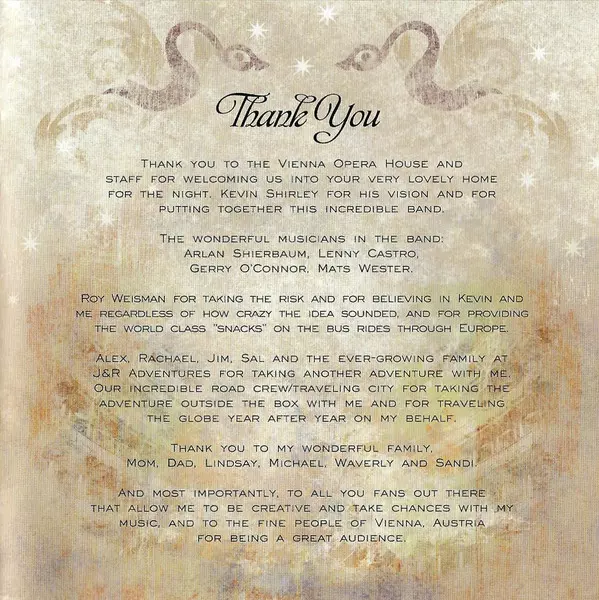 Thank You

Thank you to the Vienna Opera House and staff for welcoming us into your very lovely home for the night. Kevin Shirley for his vision and for putting together this incredible band.

The wonderful musicians in the band:
Arlan Shierbaum, Lenny Castro,
Gerry O'Connor, Mats Wester.

Roy Weisman for taking the risk and for believing in Kevin and me regardless of how crazy the idea sounded, and for providing the world class "snacks" on the bus rides through Europe.

Alex, Rachael, Jim, Sal and the ever-growing family at J&R Adventures for taking another adventure with me. Our incredible road crew/traveling city for taking the adventure outside the box with me and for traveling the globe year after year on my behalf.

Thank you to my wonderful family,
Mom, Dad, Lindsay, Michael, Waverly and Sandi.

And most importantly, to all you fans out there that allow me to be creative and take chances with my music, and to the fine people of Vienna, Austria for being a great audience.